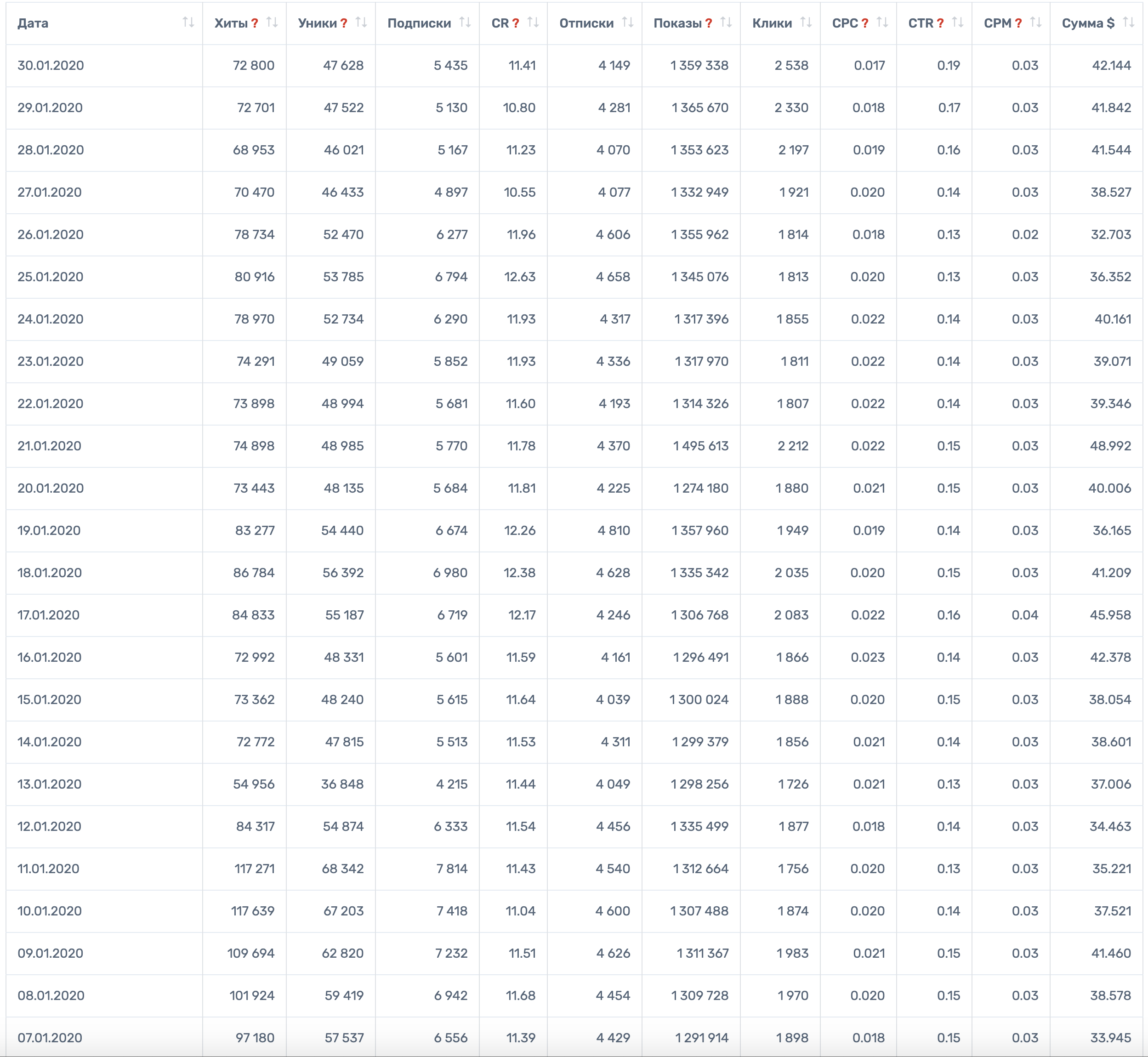 | Дата | Хиты ? | Уники ? | Подписки | CR ? | Отписки | Показы ? | Клики | CPC ? | CTR ? | CPM ? | Сумма $ |
|---|---|---|---|---|---|---|---|---|---|---|---|
| 30.01.2020 | 72 800 | 47 628 | 5 435 | 11.41 | 4 149 | 1 359 338 | 2 538 | 0.017 | 0.19 | 0.03 | 42.144 |
| 29.01.2020 | 72 701 | 47 522 | 5 130 | 10.80 | 4 281 | 1 365 670 | 2 330 | 0.018 | 0.17 | 0.03 | 41.842 |
| 28.01.2020 | 68 953 | 46 021 | 5 167 | 11.23 | 4 070 | 1 353 623 | 2 197 | 0.019 | 0.16 | 0.03 | 41.544 |
| 27.01.2020 | 70 470 | 46 433 | 4 897 | 10.55 | 4 077 | 1 332 949 | 1 921 | 0.020 | 0.14 | 0.03 | 38.527 |
| 26.01.2020 | 78 734 | 52 470 | 6 277 | 11.96 | 4 606 | 1 355 962 | 1 814 | 0.018 | 0.13 | 0.02 | 32.703 |
| 25.01.2020 | 80 916 | 53 785 | 6 794 | 12.63 | 4 658 | 1 345 076 | 1 813 | 0.020 | 0.13 | 0.03 | 36.352 |
| 24.01.2020 | 78 970 | 52 734 | 6 290 | 11.93 | 4 317 | 1 317 396 | 1 855 | 0.022 | 0.14 | 0.03 | 40.161 |
| 23.01.2020 | 74 291 | 49 059 | 5 852 | 11.93 | 4 336 | 1 317 970 | 1 811 | 0.022 | 0.14 | 0.03 | 39.071 |
| 22.01.2020 | 73 898 | 48 994 | 5 681 | 11.60 | 4 193 | 1 314 326 | 1 807 | 0.022 | 0.14 | 0.03 | 39.346 |
| 21.01.2020 | 74 898 | 48 985 | 5 770 | 11.78 | 4 370 | 1 495 613 | 2 212 | 0.022 | 0.15 | 0.03 | 48.992 |
| 20.01.2020 | 73 443 | 48 135 | 5 684 | 11.81 | 4 225 | 1 274 180 | 1 880 | 0.021 | 0.15 | 0.03 | 40.006 |
| 19.01.2020 | 83 277 | 54 440 | 6 674 | 12.26 | 4 810 | 1 357 960 | 1 949 | 0.019 | 0.14 | 0.03 | 36.165 |
| 18.01.2020 | 86 784 | 56 392 | 6 980 | 12.38 | 4 628 | 1 335 342 | 2 035 | 0.020 | 0.15 | 0.03 | 41.209 |
| 17.01.2020 | 84 833 | 55 187 | 6 719 | 12.17 | 4 246 | 1 306 768 | 2 083 | 0.022 | 0.16 | 0.04 | 45.958 |
| 16.01.2020 | 72 992 | 48 331 | 5 601 | 11.59 | 4 161 | 1 296 491 | 1 866 | 0.023 | 0.14 | 0.03 | 42.378 |
| 15.01.2020 | 73 362 | 48 240 | 5 615 | 11.64 | 4 039 | 1 300 024 | 1 888 | 0.020 | 0.15 | 0.03 | 38.054 |
| 14.01.2020 | 72 772 | 47 815 | 5 513 | 11.53 | 4 311 | 1 299 379 | 1 856 | 0.021 | 0.14 | 0.03 | 38.601 |
| 13.01.2020 | 54 956 | 36 848 | 4 215 | 11.44 | 4 049 | 1 298 256 | 1 726 | 0.021 | 0.13 | 0.03 | 37.006 |
| 12.01.2020 | 84 317 | 54 874 | 6 333 | 11.54 | 4 456 | 1 335 499 | 1 877 | 0.018 | 0.14 | 0.03 | 34.463 |
| 11.01.2020 | 117 271 | 68 342 | 7 814 | 11.43 | 4 540 | 1 312 664 | 1 756 | 0.020 | 0.13 | 0.03 | 35.221 |
| 10.01.2020 | 117 639 | 67 203 | 7 418 | 11.04 | 4 600 | 1 307 488 | 1 874 | 0.020 | 0.14 | 0.03 | 37.521 |
| 09.01.2020 | 109 694 | 62 820 | 7 232 | 11.51 | 4 626 | 1 311 367 | 1 983 | 0.021 | 0.15 | 0.03 | 41.460 |
| 08.01.2020 | 101 924 | 59 419 | 6 942 | 11.68 | 4 454 | 1 309 728 | 1 970 | 0.020 | 0.15 | 0.03 | 38.578 |
| 07.01.2020 | 97 180 | 57 537 | 6 556 | 11.39 | 4 429 | 1 291 914 | 1 898 | 0.018 | 0.15 | 0.03 | 33.945 |